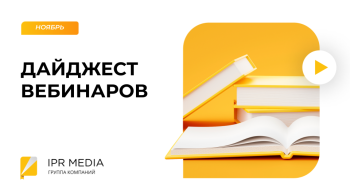 НОЯБРЬ

ДАЙДЖЕСТ ВЕБИНАРОВ

IPR MEDIA
ГРУППА КОМПАНИЙ